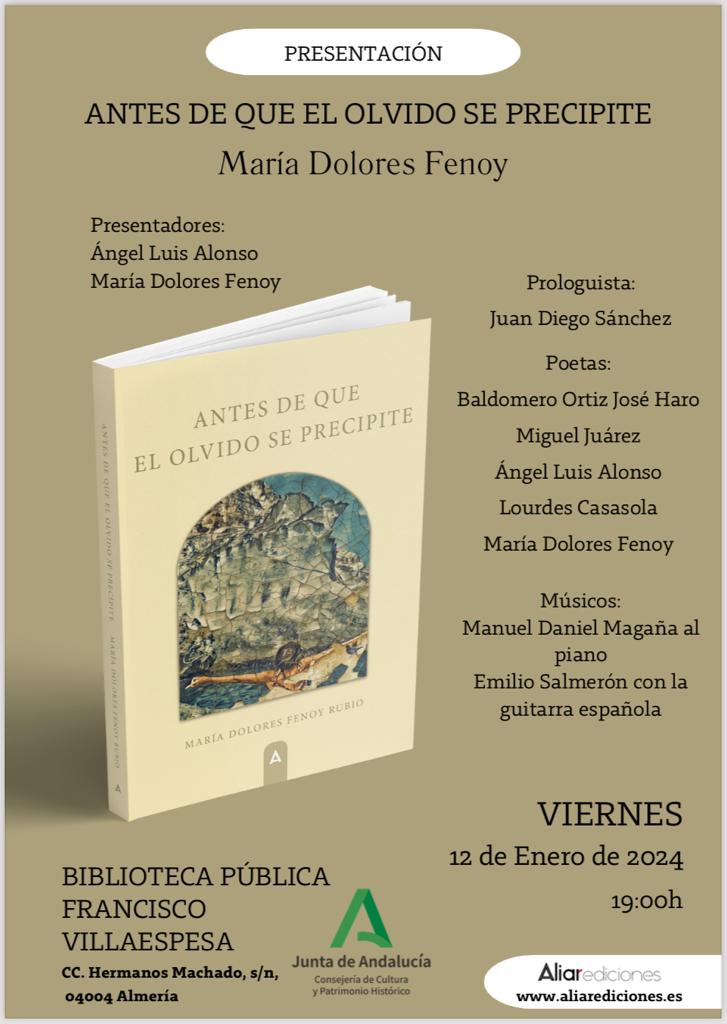 PRESENTACIÓN

ANTES DE QUE EL OLVIDO SE PRECIPITE

María Dolores Fenoy

Presentadores:
Ángel Luis Alonso
María Dolores Fenoy

ANTES DE QUE EL OLVIDO SE PRECIPITE

MARÍA DOLORES FENOY RUBIO

ANTES DE QUE EL OLVIDO SE PRECIPITE   MARÍA DOLORES FENOY RUBIO

Prologuista:
Juan Diego Sánchez

Poetas:
Baldomero Ortiz José Haro
Miguel Juárez
Ángel Luis Alonso
Lourdes Casasola
María Dolores Fenoy

Músicos:
Manuel Daniel Magaña al piano
Emilio Salmerón con la guitarra española

VIERNES
12 de Enero de 2024
19:00h

BIBLIOTECA PÚBLICA FRANCISCO VILLAESPESA
CC. Hermanos Machado, s/n, 04004 Almería

Junta de Andalucía
Consejería de Cultura y Patrimonio Histórico

Aliarediciones
www.aliarediciones.es